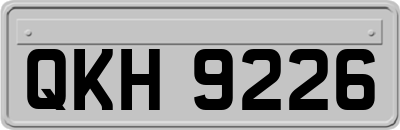 QKH 9226